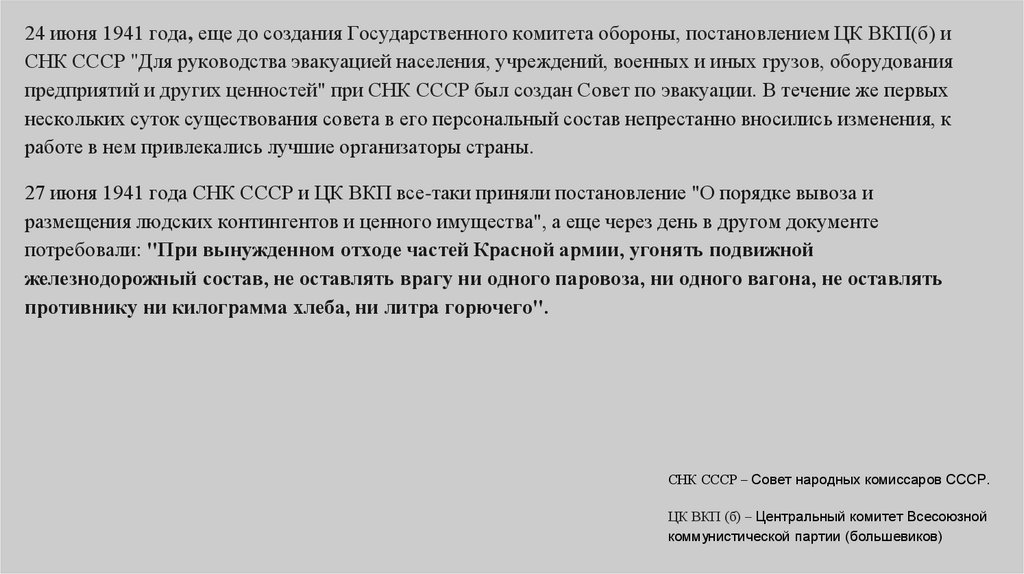 24 июня 1941 года, еще до создания Государственного комитета обороны, постановлением ЦК ВКП(б) и СНК СССР "Для руководства эвакуацией населения, учреждений, военных и иных грузов, оборудования предприятий и других ценностей" при СНК СССР был создан Совет по эвакуации. В течение же первых нескольких суток существования совета в его персональный состав непрестанно вносились изменения, к работе в нем привлекались лучшие организаторы страны.

27 июня 1941 года СНК СССР и ЦК ВКП все-таки приняли постановление "О порядке вывоза и размещения людских контингентов и ценного имущества", а еще через день в другом документе потребовали: "При вынужденном отходе частей Красной армии, угонять подвижной железнодорожный состав, не оставлять врагу ни одного паровоза, ни одного вагона, не оставлять противнику ни килограмма хлеба, ни литра горючего".

СНК СССР – Совет народных комиссаров СССР.

ЦК ВКП (б) – Центральный комитет Всесоюзной коммунистической партии (большевиков)